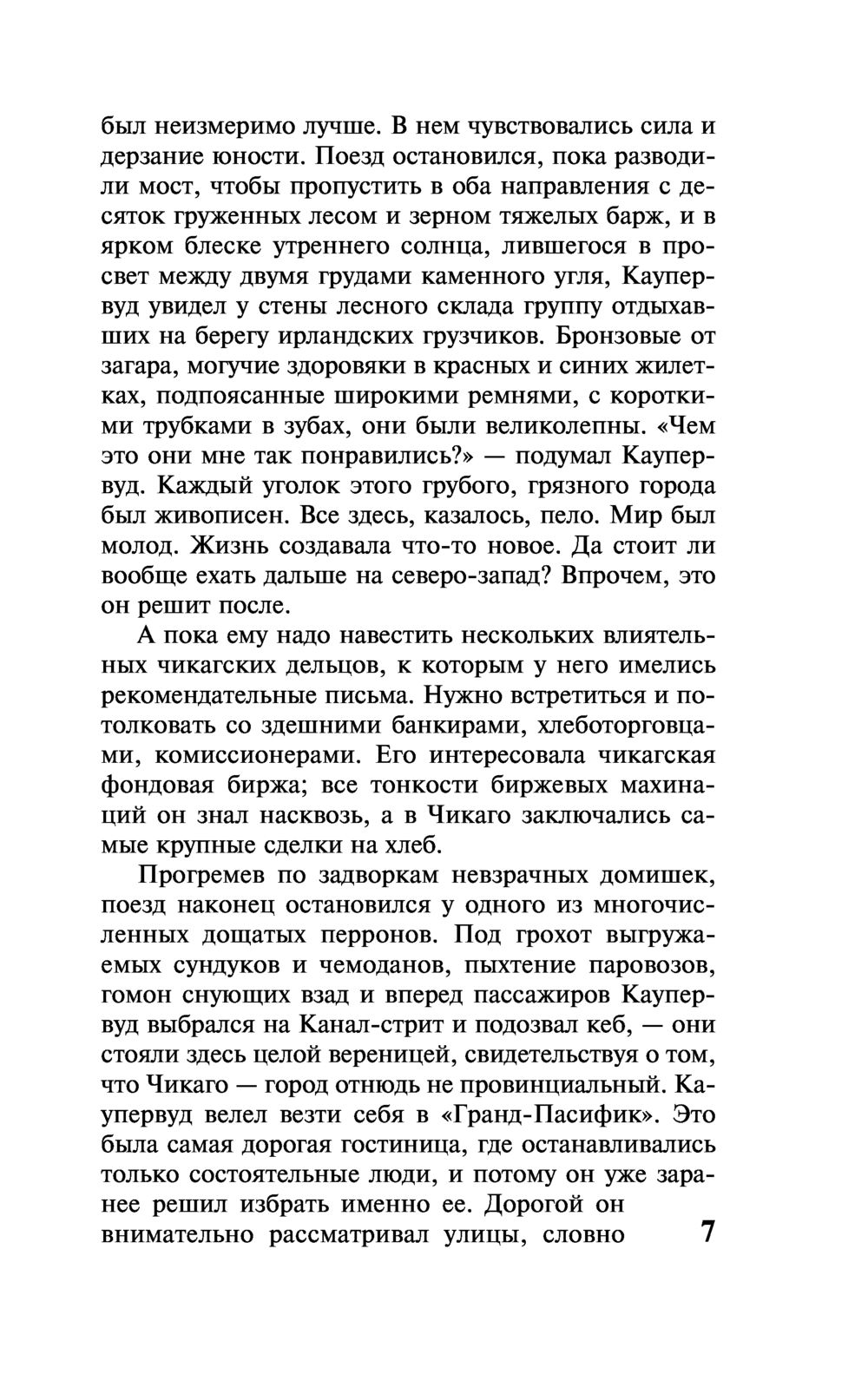 был неизмеримо лучше. В нем чувствовались сила и дерзание юности. Поезд остановился, пока разводили мост, чтобы пропустить в оба направления с десяток груженных лесом и зерном тяжелых барж, и в ярком блеске утреннего солнца, лившегося в просвет между двумя грудами каменного угля, Каупервуд увидел у стены лесного склада группу отдыхавших на берегу ирландских грузчиков. Бронзовые от загара, могучие здоровяки в красных и синих жилетках, подпоясанные широкими ремнями, с короткими трубками в зубах, они были великолепны. «Чем это они мне так понравились?» — подумал Каупервуд. Каждый уголок этого грубого, грязного города был живописен. Все здесь, казалось, пело. Мир был молод. Жизнь создавала что-то новое. Да стоит ли вообще ехать дальше на северо-запад? Впрочем, это он решит после.

А пока ему надо навестить нескольких влиятельных чикагских дельцов, к которым у него имелись рекомендательные письма. Нужно встретиться и потолковать со здешними банкирами, хлеботорговцами, комиссионерами. Его интересовала чикагская фондовая биржа; все тонкости биржевых махинаций он знал насквозь, а в Чикаго заключались самые крупные сделки на хлеб.

Прогремев по задворкам невзрачных домишек, поезд наконец остановился у одного из многочисленных дощатых перронов. Под грохот выгружаемых сундуков и чемоданов, пыхтение паровозов, гомон снующих взад и вперед пассажиров Каупервуд выбрался на Канал-стрит и подозвал кеб, — они стояли здесь целой вереницей, свидетельствуя о том, что Чикаго — город отнюдь не провинциальный. Каупервуд велел везти себя в «Гранд-Пасифик». Это была самая дорогая гостиница, где останавливались только состоятельные люди, и потому он уже заранее решил избрать именно ее. Дорогой он внимательно рассматривал улицы, словно

7